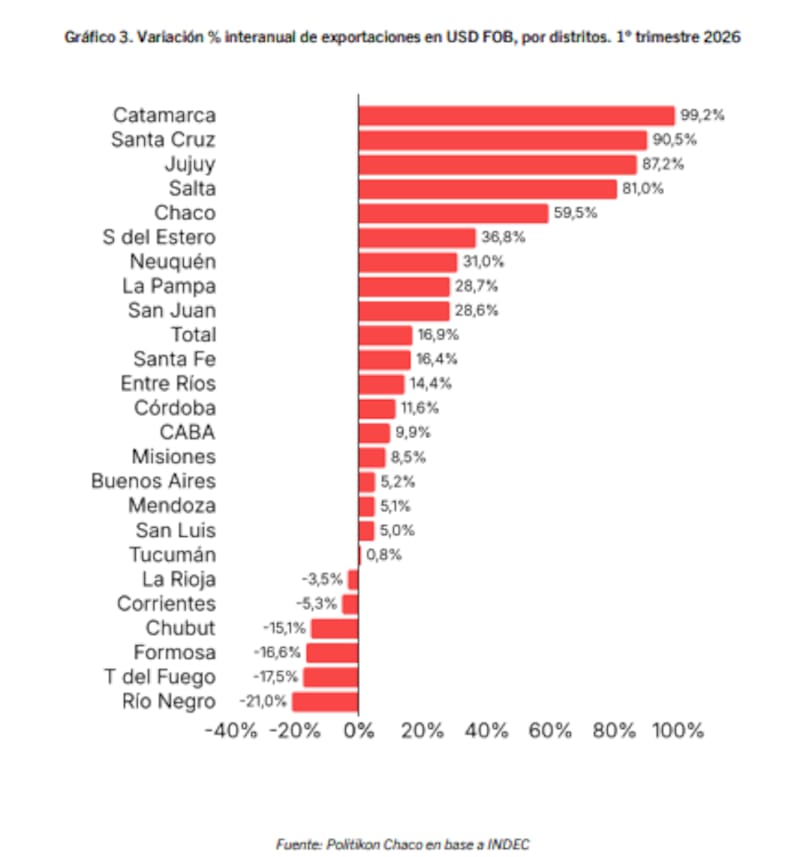 Gráfico 3. Variación % interanual de exportaciones en USD FOB, por distritos. 1° trimestre 2026

Catamarca 99,2%
Santa Cruz 90,5%
Jujuy 87,2%
Salta 81,0%
Chaco 59,5%
S del Estero 36,8%
Neuquén 31,0%
La Pampa 28,7%
San Juan 28,6%
Total 16,9%
Santa Fe 16,4%
Entre Ríos 14,4%
Córdoba 11,6%
CABA 9,9%
Misiones 8,5%
Buenos Aires 5,2%
Mendoza 5,1%
San Luis 5,0%
Tucumán 0,8%
La Rioja -3,5%
Corrientes -5,3%
Chubut -15,1%
Formosa -16,6%
T del Fuego -17,5%
Río Negro -21,0%

-40% -20% 0% 20% 40% 60% 80% 100%

Fuente: Politikon Chaco en base a INDEC